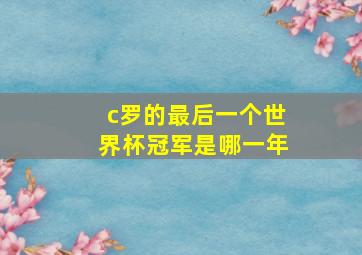 c罗的最后一个世界杯冠军是哪一年